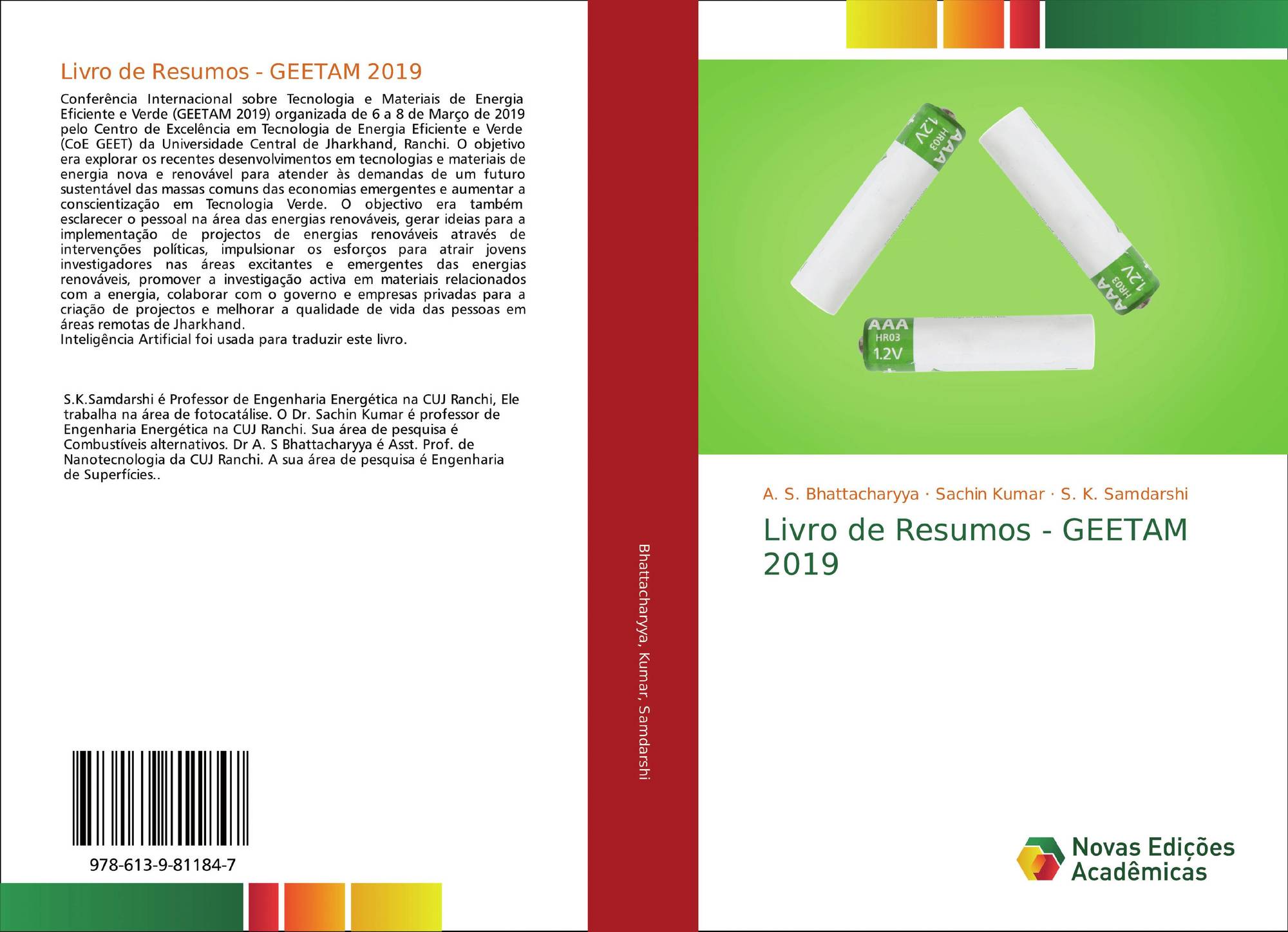 Livro de Resumos - GEETAM 2019

Conferência Internacional sobre Tecnologia e Materiais de Energia Eficiente e Verde (GEETAM 2019) organizada de 6 a 8 de Março de 2019 pelo Centro de Excelência em Tecnologia de Energia Eficiente e Verde (CoE GEET) da Universidade Central de Jharkhand, Ranchi. O objetivo era explorar os recentes desenvolvimentos em tecnologias e materiais de energia nova e renovável para atender às demandas de um futuro sustentável das massas comuns das economias emergentes e aumentar a conscientização em Tecnologia Verde. O objectivo era também esclarecer o pessoal na área das energias renováveis, gerar ideias para a implementação de projectos de energias renováveis através de intervenções políticas, impulsionar os esforços para atrair jovens investigadores nas áreas excitantes e emergentes das energias renováveis, promover a investigação activa em materiais relacionados com a energia, colaborar com o governo e empresas privadas para a criação de projectos e melhorar a qualidade de vida das pessoas em áreas remotas de Jharkhand.
Inteligência Artificial foi usada para traduzir este livro.

S.K.Samdarshi é Professor de Engenharia Energética na CUJ Ranchi, Ele trabalha na área de fotocatálise. O Dr. Sachin Kumar é professor de Engenharia Energética na CUJ Ranchi. Sua área de pesquisa é Combustíveis alternativos. Dr A. S Bhattacharyya é Asst. Prof. de Nanotecnologia da CUJ Ranchi. A sua área de pesquisa é Engenharia de Superfícies..

978-613-9-81184-7

Bhattacharyya, Kumar, Samdarshi

AAA
HR03
1.2V

AAA
HR03
1.2V

AAA
HR03
1.2V

A. S. Bhattacharyya · Sachin Kumar · S. K. Samdarshi

Livro de Resumos - GEETAM 2019

Novas Edições Acadêmicas